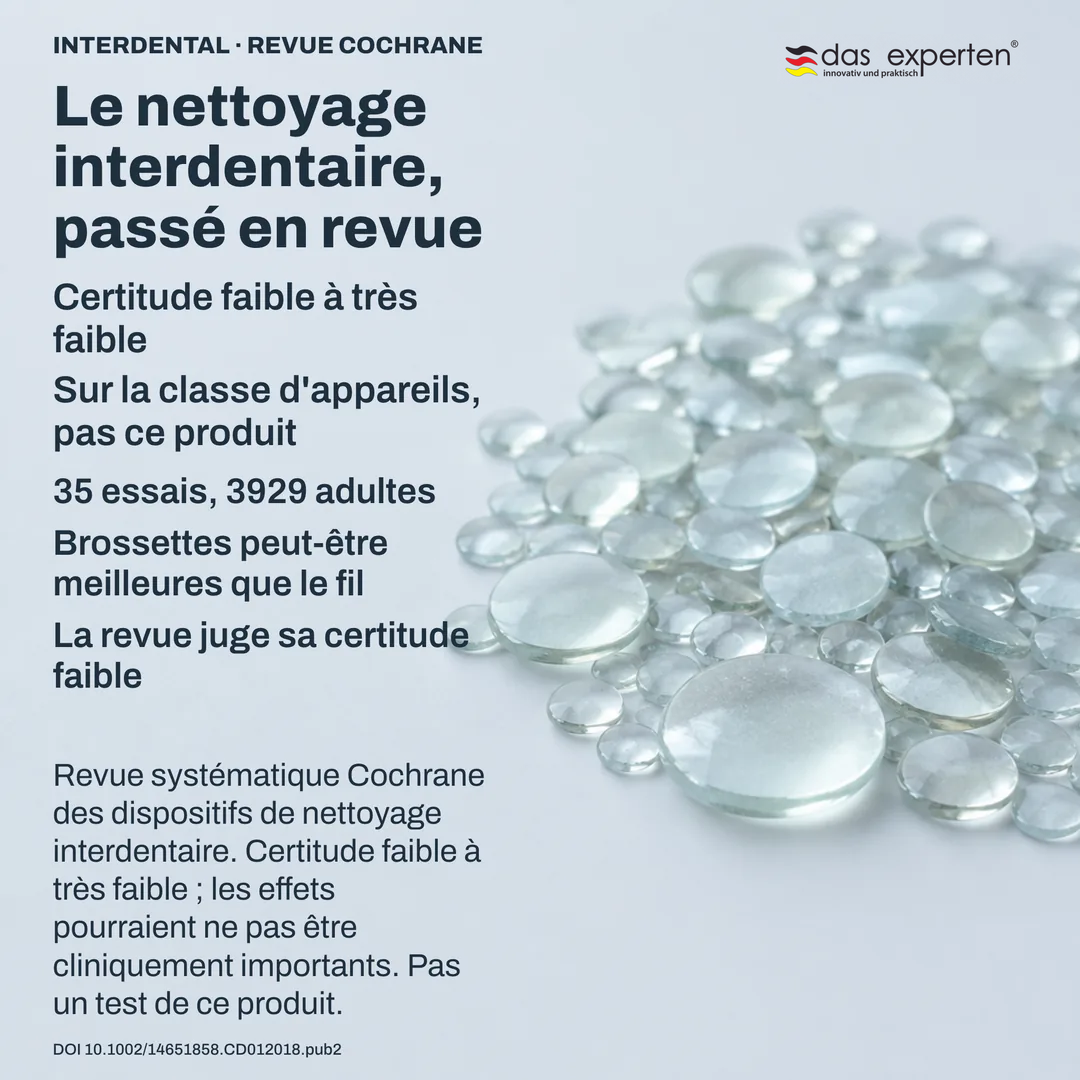 INTERDENTAL · REVUE COCHRANE

das experten®
innovativ und praktisch

Le nettoyage interdentaire, passé en revue

Certitude faible à très faible

Sur la classe d'appareils, pas ce produit

35 essais, 3929 adultes

Brossettes peut-être meilleures que le fil

La revue juge sa certitude faible

Revue systématique Cochrane des dispositifs de nettoyage interdentaire. Certitude faible à très faible ; les effets pourraient ne pas être cliniquement importants. Pas un test de ce produit.

DOI 10.1002/14651858.CD012018.pub2